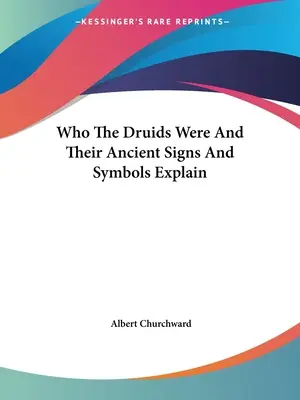 —KESSINGER'S RARE REPRINTS—

Who The Druids Were And Their Ancient Signs And Symbols Explain

Albert Churchward